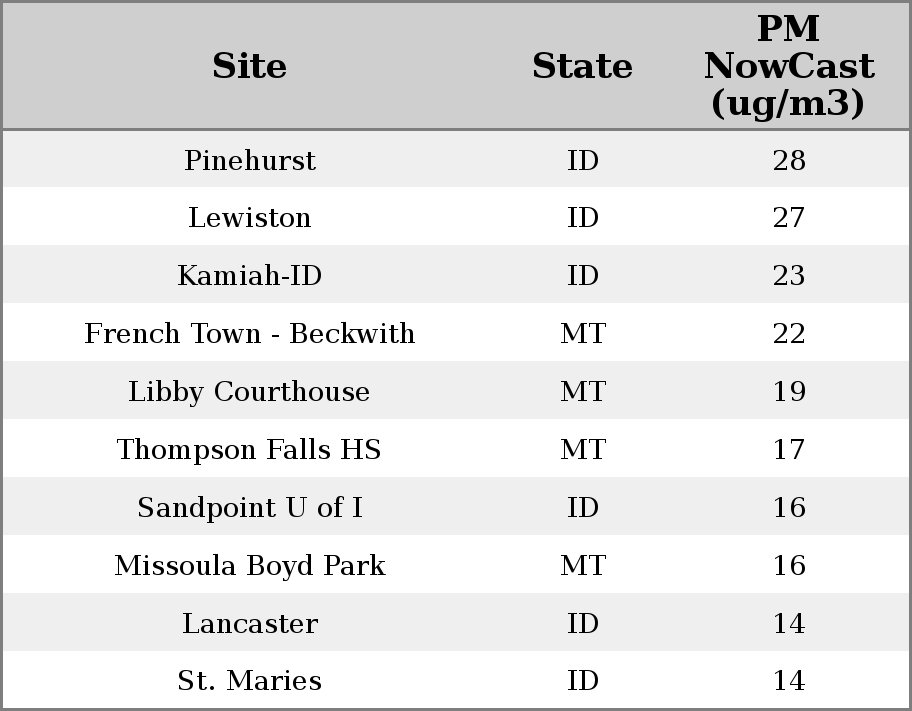 | Site | State | PM NowCast (ug/m3) |
|---|---|---|
| Pinehurst | ID | 28 |
| Lewiston | ID | 27 |
| Kamiah-ID | ID | 23 |
| French Town - Beckwith | MT | 22 |
| Libby Courthouse | MT | 19 |
| Thompson Falls HS | MT | 17 |
| Sandpoint U of I | ID | 16 |
| Missoula Boyd Park | MT | 16 |
| Lancaster | ID | 14 |
| St. Maries | ID | 14 |